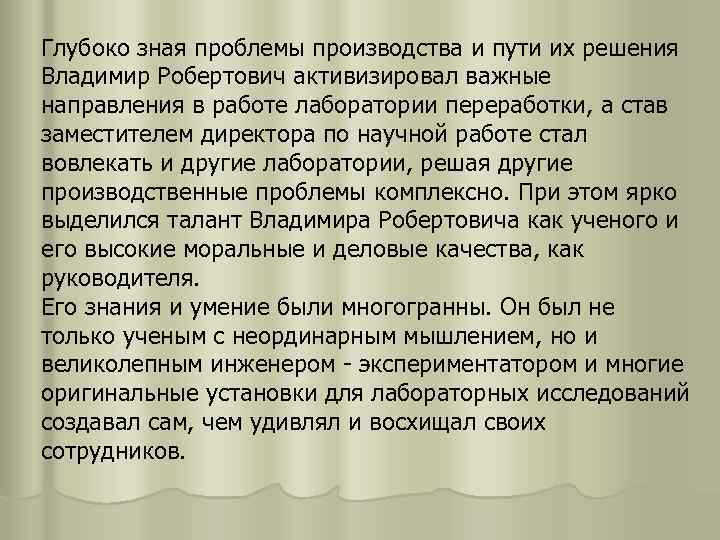 Глубоко зная проблемы производства и пути их решения Владимир Робертович активизировал важные направления в работе лаборатории переработки, а став заместителем директора по научной работе стал вовлекать и другие лаборатории, решая другие производственные проблемы комплексно. При этом ярко выделился талант Владимира Робертовича как ученого и его высокие моральные и деловые качества, как руководителя.
Его знания и умение были многогранны. Он был не только ученым с неординарным мышлением, но и великолепным инженером - экспериментатором и многие оригинальные установки для лабораторных исследований создавал сам, чем удивлял и восхищал своих сотрудников.